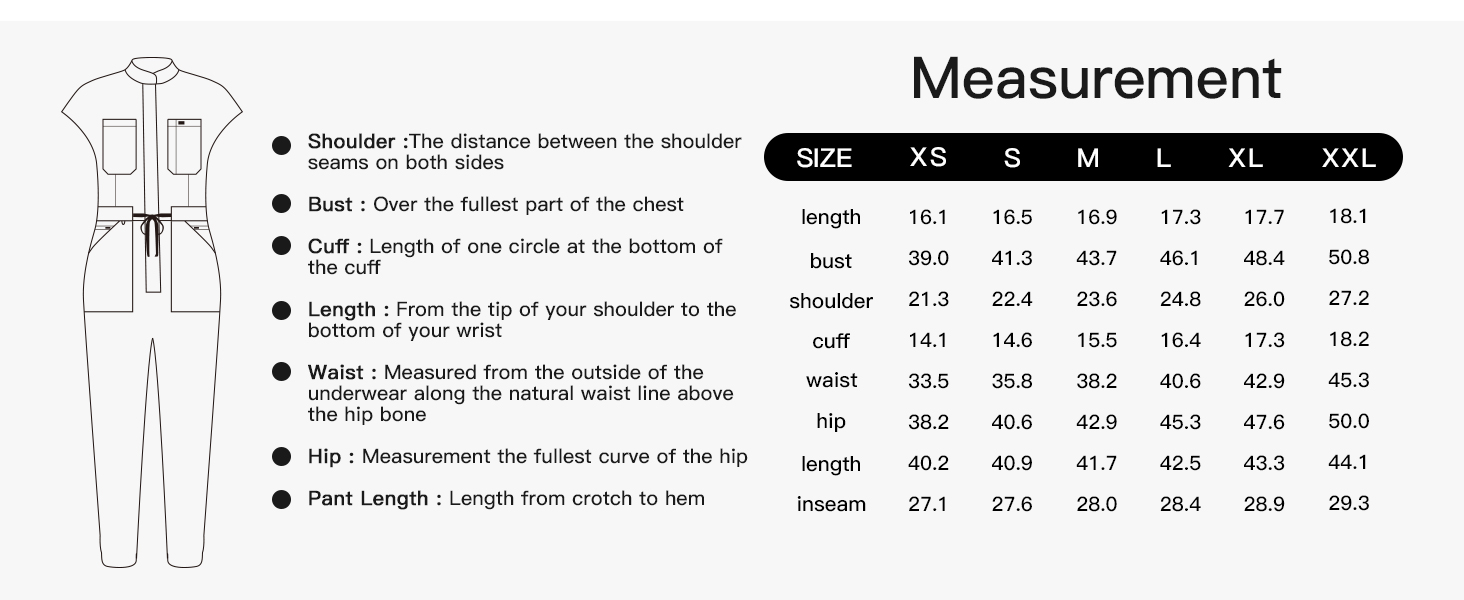 Shoulder :The distance between the shoulder seams on both sides

Bust : Over the fullest part of the chest

Cuff : Length of one circle at the bottom of the cuff

Length : From the tip of your shoulder to the bottom of your wrist

Waist : Measured from the outside of the underwear along the natural waist line above the hip bone

Hip : Measurement the fullest curve of the hip

Pant Length : Length from crotch to hem

Measurement

| SIZE | XS | S | M | L | XL | XXL |
|---|---|---|---|---|---|---|
| length | 16.1 | 16.5 | 16.9 | 17.3 | 17.7 | 18.1 |
| bust | 39.0 | 41.3 | 43.7 | 46.1 | 48.4 | 50.8 |
| shoulder | 21.3 | 22.4 | 23.6 | 24.8 | 26.0 | 27.2 |
| cuff | 14.1 | 14.6 | 15.5 | 16.4 | 17.3 | 18.2 |
| waist | 33.5 | 35.8 | 38.2 | 40.6 | 42.9 | 45.3 |
| hip | 38.2 | 40.6 | 42.9 | 45.3 | 47.6 | 50.0 |
| length | 40.2 | 40.9 | 41.7 | 42.5 | 43.3 | 44.1 |
| inseam | 27.1 | 27.6 | 28.0 | 28.4 | 28.9 | 29.3 |